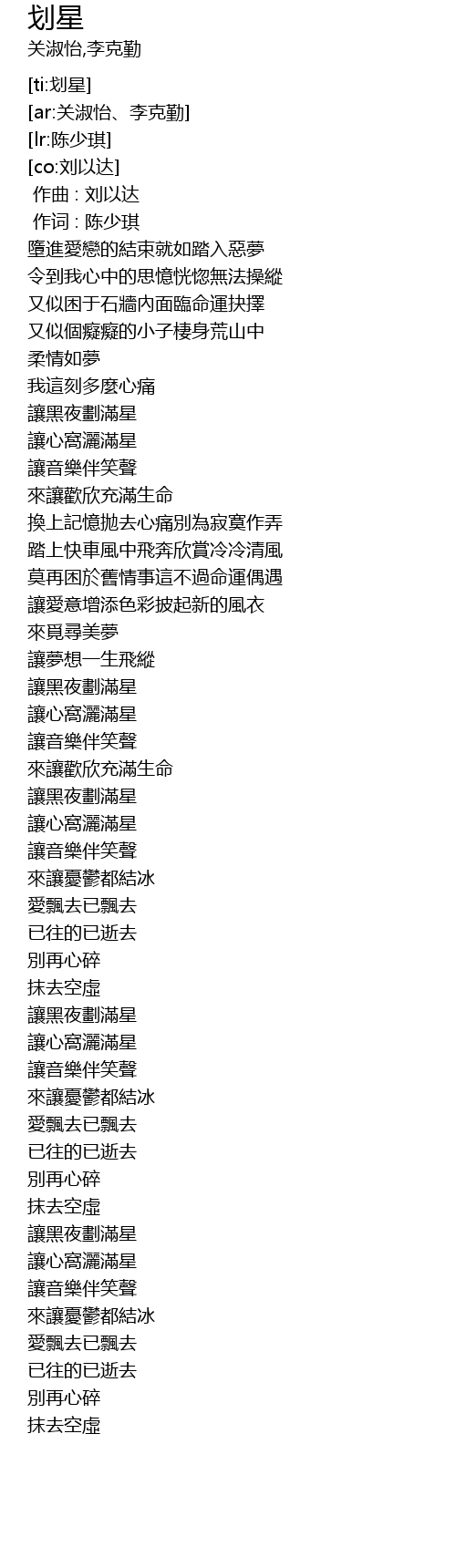 划星
关淑怡,李克勤

[ti:划星]
[ar:关淑怡、李克勤]
[lr:陈少琪]
[co:刘以达]
作曲 : 刘以达
作词 : 陈少琪
墮進愛戀的結束就如踏入惡夢
令到我心中的思憶恍惚無法操縱
又似困于石牆內面臨命運抉擇
又似個癡癡的小子棲身荒山中
柔情如夢
我這刻多麼心痛
讓黑夜劃滿星
讓心窩灑滿星
讓音樂伴笑聲
來讓歡欣充滿生命
換上記憶拋去心痛別為寂寞作弄
踏上快車風中飛奔欣賞冷冷清風
莫再困於舊情事這不過命運偶遇
讓愛意增添色彩披起新的風衣
來覓尋美夢
讓夢想一生飛縱
讓黑夜劃滿星
讓心窩灑滿星
讓音樂伴笑聲
來讓歡欣充滿生命
讓黑夜劃滿星
讓心窩灑滿星
讓音樂伴笑聲
來讓憂鬱都結冰
愛飄去已飄去
已往的已逝去
別再心碎
抹去空虛
讓黑夜劃滿星
讓心窩灑滿星
讓音樂伴笑聲
來讓憂鬱都結冰
愛飄去已飄去
已往的已逝去
別再心碎
抹去空虛
讓黑夜劃滿星
讓心窩灑滿星
讓音樂伴笑聲
來讓憂鬱都結冰
愛飄去已飄去
已往的已逝去
別再心碎
抹去空虛